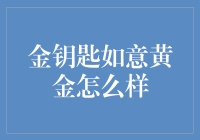 金钥匙如意黄金怎么样